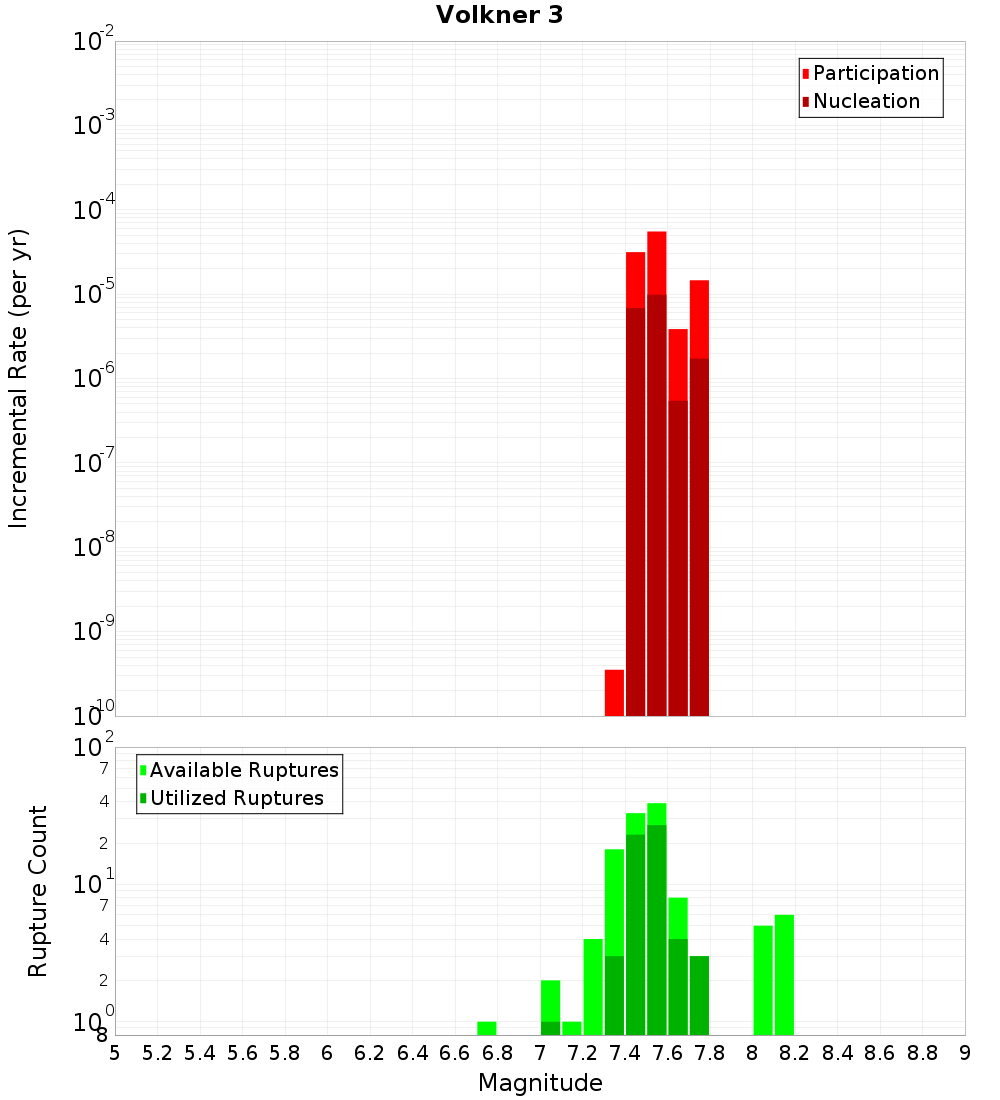 Volkner 3

Participation
Nucleation

Incremental Rate (per yr)

$10^{-2}$
$10^{-3}$
$10^{-4}$
$10^{-5}$
$10^{-6}$
$10^{-7}$
$10^{-8}$
$10^{-9}$
$10^{-10}$

Available Ruptures
Utilized Ruptures

Rupture Count

$10^{2}$
7
4
2
$10^{1}$
7
4
2
$10^{0}$
8

5 5.2 5.4 5.6 5.8 6 6.2 6.4 6.6 6.8 7 7.2 7.4 7.6 7.8 8 8.2 8.4 8.6 8.8 9

Magnitude